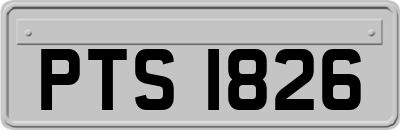 PTS 1826